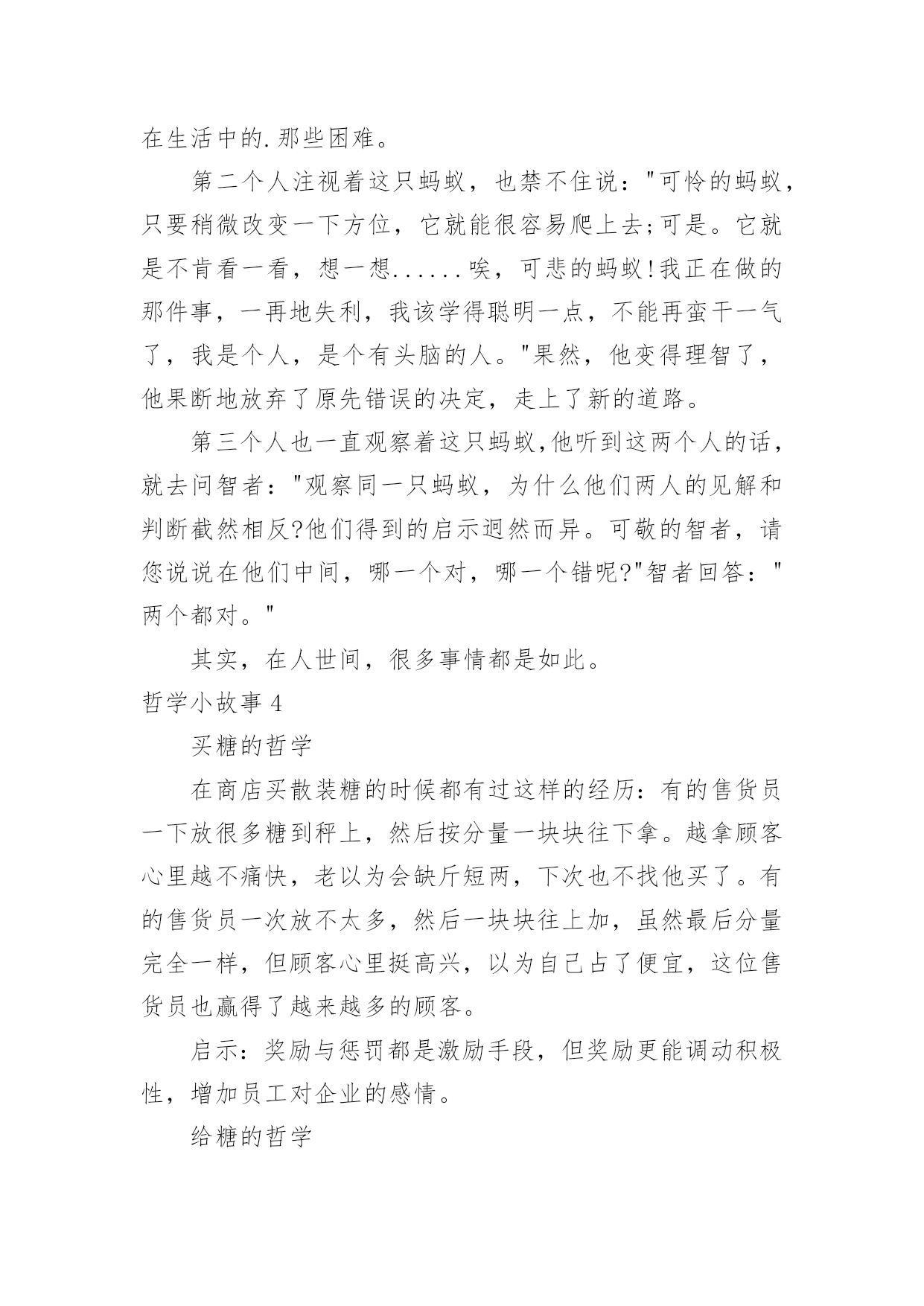 在生活中的.那些困难。

第二个人注视着这只蚂蚁，也禁不住说："可怜的蚂蚁，只要稍微改变一下方位，它就能很容易爬上去;可是。它就是不肯看一看，想一想......唉，可悲的蚂蚁!我正在做的那件事，一再地失利，我该学得聪明一点，不能再蛮干一气了，我是个人，是个有头脑的人。"果然，他变得理智了，他果断地放弃了原先错误的决定，走上了新的道路。

第三个人也一直观察着这只蚂蚁,他听到这两个人的话，就去问智者："观察同一只蚂蚁，为什么他们两人的见解和判断截然相反?他们得到的启示迥然而异。可敬的智者，请您说说在他们中间，哪一个对，哪一个错呢?"智者回答："两个都对。"

其实，在人世间，很多事情都是如此。

哲学小故事 4

买糖的哲学

在商店买散装糖的时候都有过这样的经历：有的售货员一下放很多糖到秤上，然后按分量一块块往下拿。越拿顾客心里越不痛快，老以为会缺斤短两，下次也不找他买了。有的售货员一次放不太多，然后一块块往上加，虽然最后分量完全一样，但顾客心里挺高兴，以为自己占了便宜，这位售货员也赢得了越来越多的顾客。

启示：奖励与惩罚都是激励手段，但奖励更能调动积极性，增加员工对企业的感情。

给糖的哲学